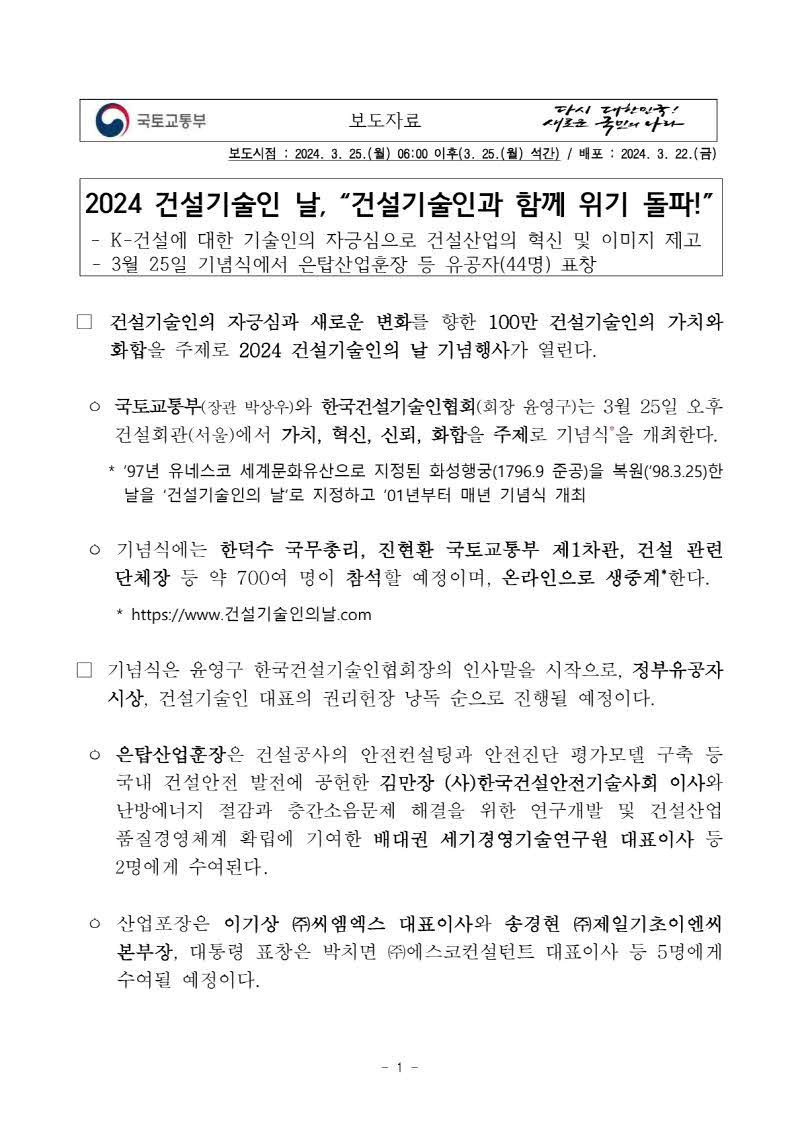 국토교통부

보도자료

다시 대한민국! 새로운 국민의 나라

보도시점 : 2024. 3. 25.(월) 06:00 이후(3. 25.(월) 석간) / 배포 : 2024. 3. 22.(금)

2024 건설기술인 날, “건설기술인과 함께 위기 돌파!”

- K-건설에 대한 기술인의 자긍심으로 건설산업의 혁신 및 이미지 제고
- 3월 25일 기념식에서 은탑산업훈장 등 유공자(44명) 표창

□ 건설기술인의 자긍심과 새로운 변화를 향한 100만 건설기술인의 가치와 화합을 주제로 2024 건설기술인의 날 기념행사가 열린다.

○ 국토교통부(장관 박상우)와 한국건설기술인협회(회장 윤영구)는 3월 25일 오후 건설회관(서울)에서 가치, 혁신, 신뢰, 화합을 주제로 기념식*을 개최한다.

* ’97년 유네스코 세계문화유산으로 지정된 화성행궁(1796.9 준공)을 복원(’98.3.25)한 날을 ‘건설기술인의 날’로 지정하고 ’01년부터 매년 기념식 개최

○ 기념식에는 한덕수 국무총리, 진현환 국토교통부 제1차관, 건설 관련 단체장 등 약 700여 명이 참석할 예정이며, 온라인으로 생중계*한다.

* https://www.건설기술인의날.com

□ 기념식은 윤영구 한국건설기술인협회장의 인사말을 시작으로, 정부유공자 시상, 건설기술인 대표의 권리헌장 낭독 순으로 진행될 예정이다.

○ 은탑산업훈장은 건설공사의 안전컨설팅과 안전진단 평가모델 구축 등 국내 건설안전 발전에 공헌한 김만장 (사)한국건설안전기술사회 이사와 난방에너지 절감과 층간소음문제 해결을 위한 연구개발 및 건설산업 품질경영체계 확립에 기여한 배대권 세기경영기술연구원 대표이사 등 2명에게 수여된다.

○ 산업포장은 이기상 ㈜씨엠엑스 대표이사와 송경현 ㈜제일기초이엔씨 본부장, 대통령 표창은 박치면 ㈜에스코컨설턴트 대표이사 등 5명에게 수여될 예정이다.

- 1 -